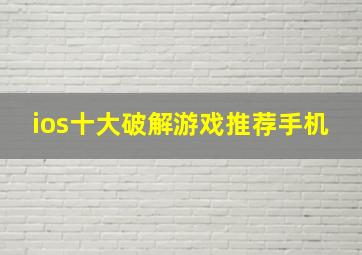 ios十大破解游戏推荐手机